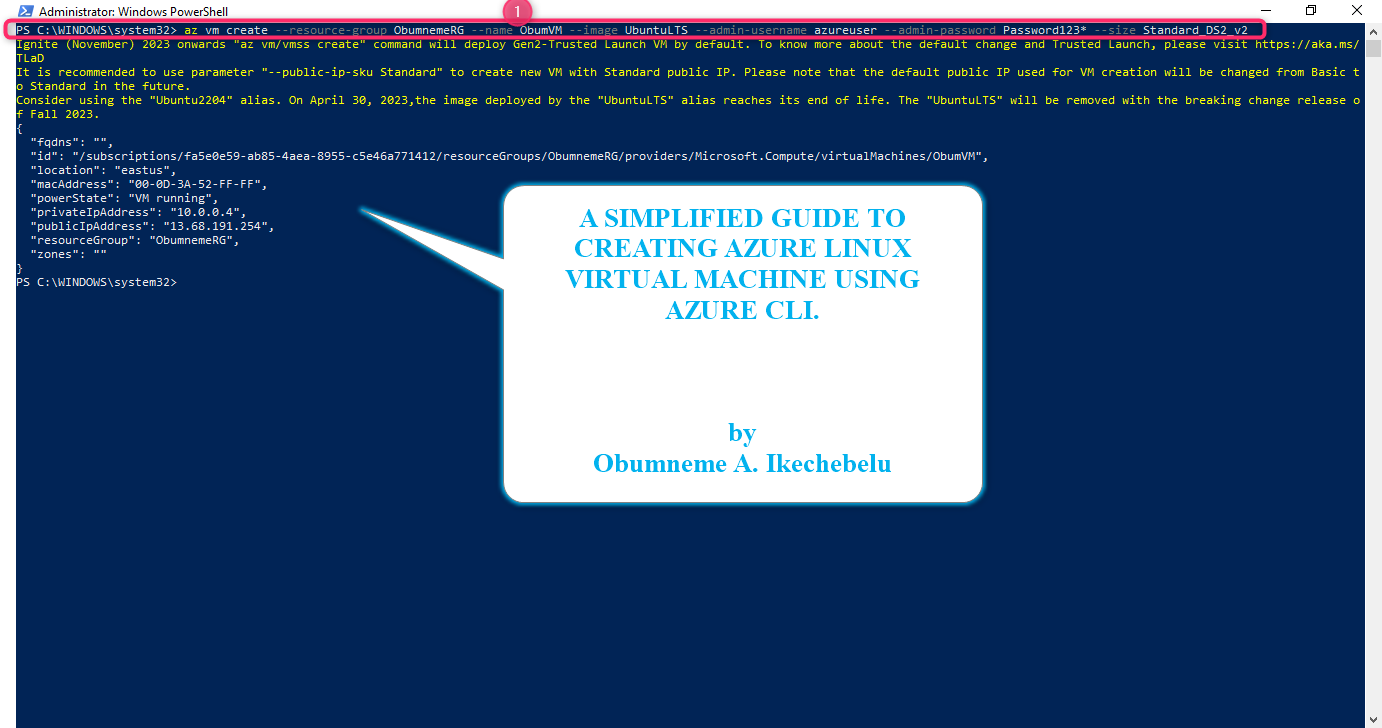 Administrator: Windows PowerShell

1

PS C:\WINDOWS\system32> az vm create --resource-group ObumnemeRG --name ObumVM --image UbuntuLTS --admin-username azureuser --admin-password Password123* --size Standard_DS2_v2
Ignite (November) 2023 onwards "az vm/vmss create" command will deploy Gen2-Trusted Launch VM by default. To know more about the default change and Trusted Launch, please visit https://aka.ms/TLaD
It is recommended to use parameter "--public-ip-sku Standard" to create new VM with Standard public IP. Please note that the default public IP used for VM creation will be changed from Basic to Standard in the future.
Consider using the "Ubuntu2204" alias. On April 30, 2023,the image deployed by the "UbuntuLTS" alias reaches its end of life. The "UbuntuLTS" will be removed with the breaking change release of Fall 2023.
{
  "fqdns": "",
  "id": "/subscriptions/fa5e0e59-ab85-4aea-8955-c5e46a771412/resourceGroups/ObumnemeRG/providers/Microsoft.Compute/virtualMachines/ObumVM",
  "location": "eastus",
  "macAddress": "00-0D-3A-52-FF-FF",
  "powerState": "VM running",
  "privateIpAddress": "10.0.0.4",
  "publicIpAddress": "13.68.191.254",
  "resourceGroup": "ObumnemeRG",
  "zones": ""
}
PS C:\WINDOWS\system32>

A SIMPLIFIED GUIDE TO CREATING AZURE LINUX VIRTUAL MACHINE USING AZURE CLI.

by
Obumneme A. Ikechebelu